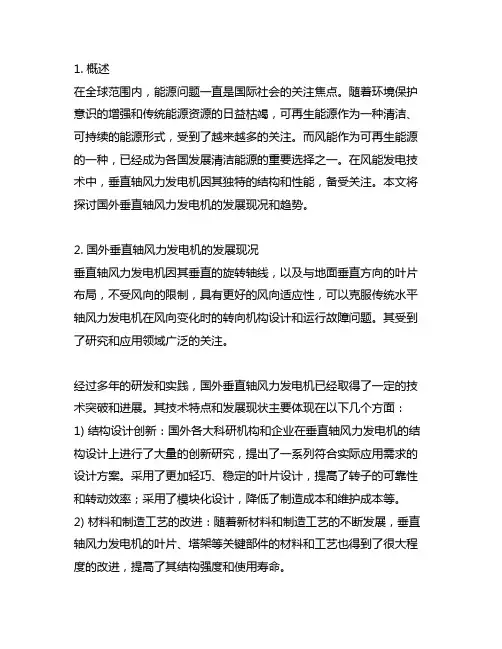 1. 概述
在全球范围内，能源问题一直是国际社会的关注焦点。随着环境保护意识的增强和传统能源资源的日益枯竭，可再生能源作为一种清洁、可持续的能源形式，受到了越来越多的关注。而风能作为可再生能源的一种，已经成为各国发展清洁能源的重要选择之一。在风能发电技术中，垂直轴风力发电机因其独特的结构和性能，备受关注。本文将探讨国外垂直轴风力发电机的发展现况和趋势。

2. 国外垂直轴风力发电机的发展现况
垂直轴风力发电机因其垂直的旋转轴线，以及与地面垂直方向的叶片布局，不受风向的限制，具有更好的风向适应性，可以克服传统水平轴风力发电机在风向变化时的转向机构设计和运行故障问题。其受到了研究和应用领域广泛的关注。

经过多年的研发和实践，国外垂直轴风力发电机已经取得了一定的技术突破和进展。其技术特点和发展现状主要体现在以下几个方面：
1) 结构设计创新：国外各大科研机构和企业在垂直轴风力发电机的结构设计上进行了大量的创新研究，提出了一系列符合实际应用需求的设计方案。采用了更加轻巧、稳定的叶片设计，提高了转子的可靠性和转动效率；采用了模块化设计，降低了制造成本和维护成本等。
2) 材料和制造工艺的改进：随着新材料和制造工艺的不断发展，垂直轴风力发电机的叶片、塔架等关键部件的材料和工艺也得到了很大程度的改进，提高了其结构强度和使用寿命。